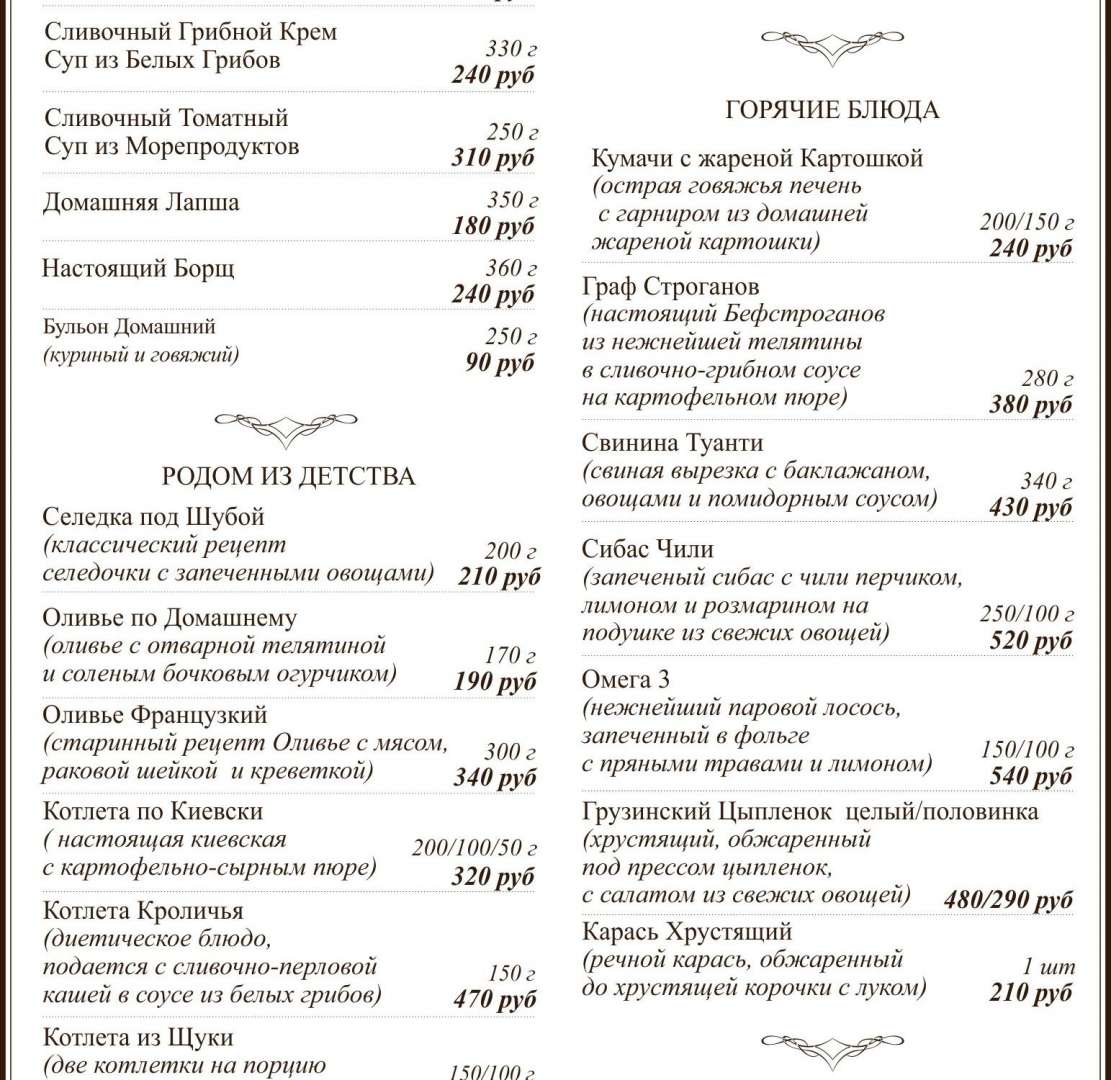 Сливочный Грибной Крем
Суп из Белых Грибов
330 г
240 руб

Сливочный Томатный
Суп из Морепродуктов
250 г
310 руб

Домашняя Лапша
350 г
180 руб

Настоящий Борщ
360 г
240 руб

Бульон Домашний
(куриный и говяжий)
250 г
90 руб

РОДОМ ИЗ ДЕТСТВА

Селедка под Шубой
(классический рецепт селедочки с запеченными овощами)
200 г
210 руб

Оливье по Домашнему
(оливье с отварной телятиной и соленым бочковым огурчиком)
170 г
190 руб

Оливье Французкий
(старинный рецепт Оливье с мясом, раковой шейкой и креветкой)
300 г
340 руб

Котлета по Киевски
( настоящая киевская с картофельно-сырным пюре)
200/100/50 г
320 руб

Котлета Кроличья
(диетическое блюдо, подается с сливочно-перловой кашей в соусе из белых грибов)
150 г
470 руб

Котлета из Щуки
(две котлетки на порцию
150/100 г

ГОРЯЧИЕ БЛЮДА

Кумачи с жареной Картошкой
(острая говяжья печень с гарниром из домашней жареной картошки)
200/150 г
240 руб

Граф Строганов
(настоящий Бефстроганов из нежнейшей телятины в сливочно-грибном соусе на картофельном пюре)
280 г
380 руб

Свинина Туанти
(свиная вырезка с баклажаном, овощами и помидорным соусом)
340 г
430 руб

Сибас Чили
(запеченый сибас с чили перчиком, лимоном и розмарином на подушке из свежих овощей)
250/100 г
520 руб

Омега 3
(нежнейший паровой лосось, запеченный в фольге с пряными травами и лимоном)
150/100 г
540 руб

Грузинский Цыпленок целый/половинка
(хрустящий, обжаренный под прессом цыпленок, с салатом из свежих овощей)
480/290 руб

Карась Хрустящий
(речной карась, обжаренный до хрустящей корочки с луком)
1 шт
210 руб